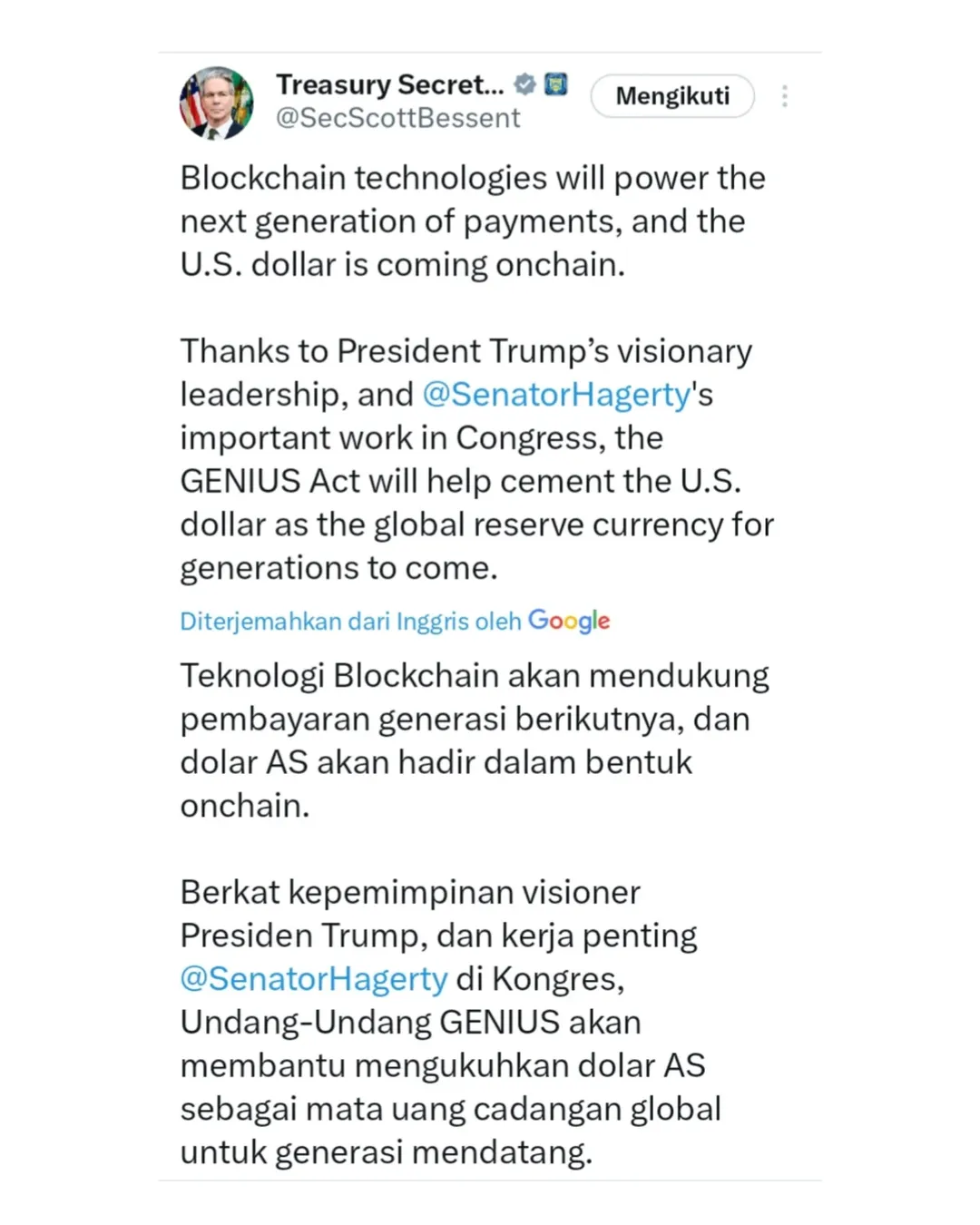 Treasury Secret...
@SecScottBessent
Mengikuti

Blockchain technologies will power the next generation of payments, and the U.S. dollar is coming onchain.

Thanks to President Trump's visionary leadership, and @SenatorHagerty's important work in Congress, the GENIUS Act will help cement the U.S. dollar as the global reserve currency for generations to come.

Diterjemahkan dari Inggris oleh Google

Teknologi Blockchain akan mendukung pembayaran generasi berikutnya, dan dolar AS akan hadir dalam bentuk onchain.

Berkat kepemimpinan visioner Presiden Trump, dan kerja penting @SenatorHagerty di Kongres, Undang-Undang GENIUS akan membantu mengukuhkan dolar AS sebagai mata uang cadangan global untuk generasi mendatang.